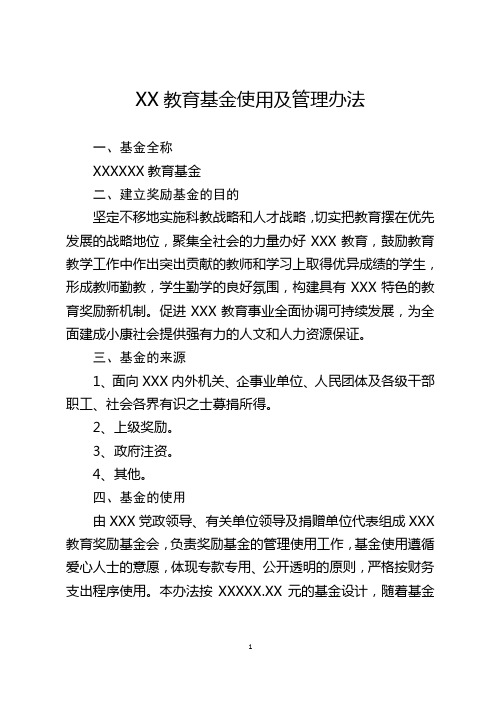 XX 教育基金使用及管理办法

一、基金全称

XXXXXX 教育基金

二、建立奖励基金的目的

坚定不移地实施科教战略和人才战略，切实把教育摆在优先发展的战略地位，聚集全社会的力量办好 XXX 教育，鼓励教育教学工作中作出突出贡献的教师和学习上取得优异成绩的学生，形成教师勤教，学生勤学的良好氛围，构建具有 XXX 特色的教育奖励新机制。促进 XXX 教育事业全面协调可持续发展，为全面建成小康社会提供强有力的人文和人力资源保证。

三、基金的来源

1、面向 XXX 内外机关、企事业单位、人民团体及各级干部职工、社会各界有识之士募捐所得。

2、上级奖励。

3、政府注资。

4、其他。

四、基金的使用

由 XXX 党政领导、有关单位领导及捐赠单位代表组成 XXX 教育奖励基金会，负责奖励基金的管理使用工作，基金使用遵循爱心人士的意愿，体现专款专用、公开透明的原则，严格按财务支出程序使用。本办法按 XXXXX.XX 元的基金设计，随着基金

1